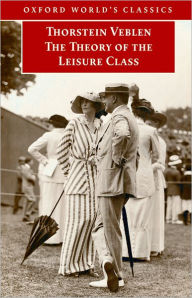 OXFORD WORLD'S CLASSICS

THORSTEIN VEBLEN
THE THEORY OF THE
LEISURE CLASS